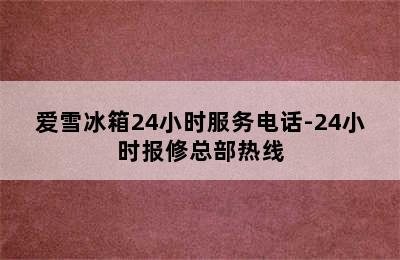 爱雪冰箱24小时服务电话-24小时报修总部热线